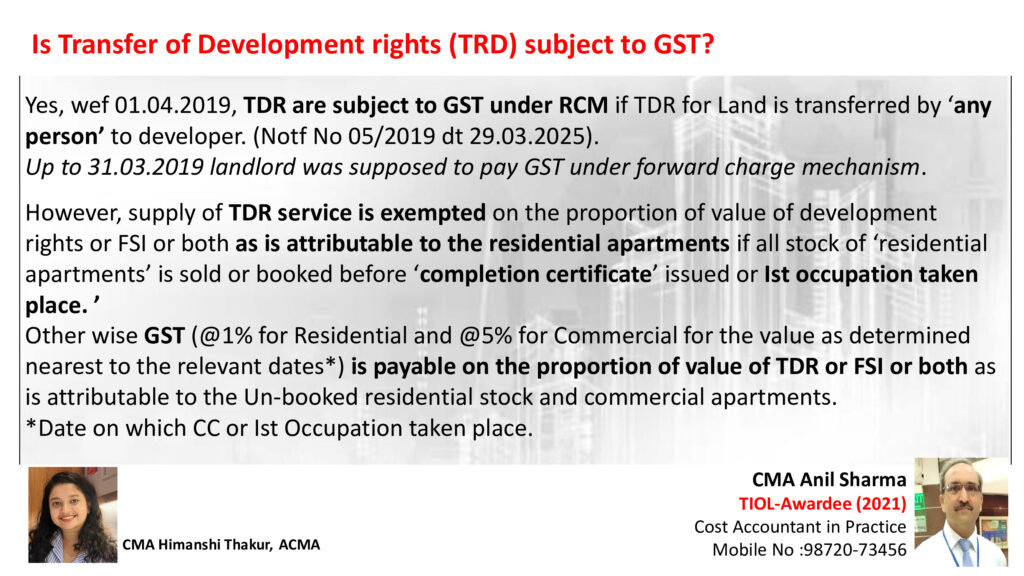 Is Transfer of Development rights (TRD) subject to GST?

Yes, wef 01.04.2019, TDR are subject to GST under RCM if TDR for Land is transferred by 'any person' to developer. (Notf No 05/2019 dt 29.03.2025).
Up to 31.03.2019 landlord was supposed to pay GST under forward charge mechanism.

However, supply of TDR service is exempted on the proportion of value of development rights or FSI or both as is attributable to the residential apartments if all stock of 'residential apartments' is sold or booked before 'completion certificate' issued or Ist occupation taken place. '
Other wise GST (@1% for Residential and @5% for Commercial for the value as determined nearest to the relevant dates*) is payable on the proportion of value of TDR or FSI or both as is attributable to the Un-booked residential stock and commercial apartments.
*Date on which CC or Ist Occupation taken place.

CMA Himanshi Thakur, ACMA

CMA Anil Sharma
TIOL-Awardee (2021)
Cost Accountant in Practice
Mobile No :98720-73456